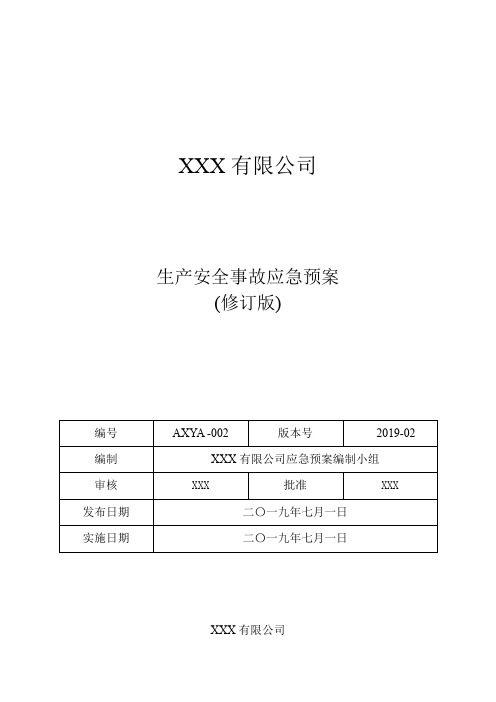 XXX 有限公司

生产安全事故应急预案
(修订版)

| 编号 | AXYA -002 | 版本号 | 2019-02 |
|---|---|---|---|
| 编制 | XXX 有限公司应急预案编制小组 | | |
| 审核 | XXX | 批准 | XXX |
| 发布日期 | 二〇一九年七月一日 | | |
| 实施日期 | 二〇一九年七月一日 | | |

XXX 有限公司